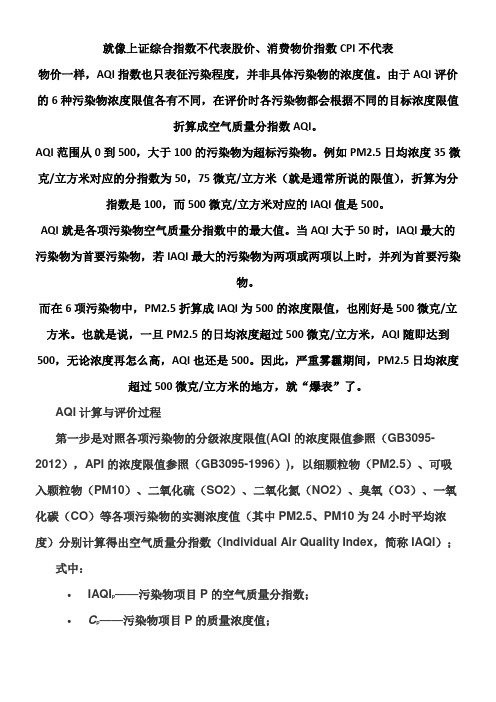 就像上证综合指数不代表股价、消费物价指数 CPI 不代表物价一样，AQI 指数也只表征污染程度，并非具体污染物的浓度值。由于 AQI 评价的 6 种污染物浓度限值各有不同，在评价时各污染物都会根据不同的目标浓度限值折算成空气质量分指数 AQI。

AQI 范围从 0 到 500，大于 100 的污染物为超标污染物。例如 PM2.5 日均浓度 35 微克/立方米对应的分指数为 50，75 微克/立方米（就是通常所说的限值），折算为分指数是 100，而 500 微克/立方米对应的 IAQI 值是 500。

AQI 就是各项污染物空气质量分指数中的最大值。当 AQI 大于 50 时，IAQI 最大的污染物为首要污染物，若 IAQI 最大的污染物为两项或两项以上时，并列为首要污染物。

而在 6 项污染物中，PM2.5 折算成 IAQI 为 500 的浓度限值，也刚好是 500 微克/立方米。也就是说，一旦 PM2.5 的日均浓度超过 500 微克/立方米，AQI 随即达到 500，无论浓度再怎么高，AQI 也还是 500。因此，严重雾霾期间，PM2.5 日均浓度超过 500 微克/立方米的地方，就“爆表”了。

AQI 计算与评价过程

第一步是对照各项污染物的分级浓度限值(AQI 的浓度限值参照（GB3095-2012），API 的浓度限值参照（GB3095-1996）)，以细颗粒物（PM2.5）、可吸入颗粒物（PM10）、二氧化硫（SO2）、二氧化氮（NO2）、臭氧（O3）、一氧化碳（CO）等各项污染物的实测浓度值（其中 PM2.5、PM10 为 24 小时平均浓度）分别计算得出空气质量分指数（Individual Air Quality Index，简称 IAQI）；

式中：

• $IAQI_P$——污染物项目 P 的空气质量分指数；

• $C_P$——污染物项目 P 的质量浓度值；